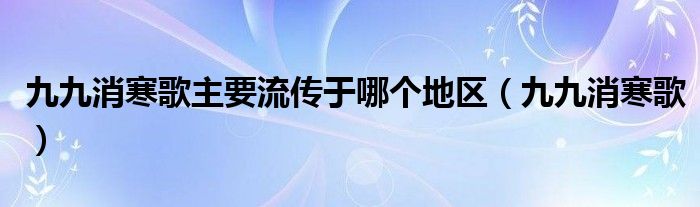 九九消寒歌主要流传于哪个地区（九九消寒歌）